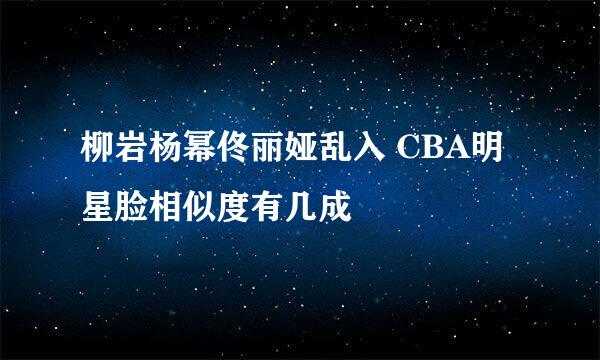 柳岩杨幂佟丽娅乱入 CBA明星脸相似度有几成